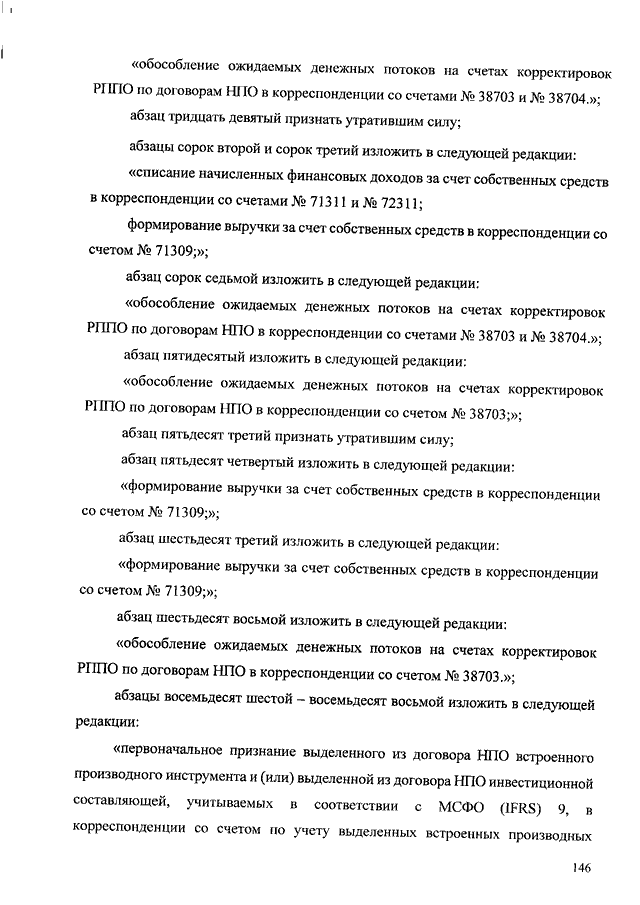 «обособление ожидаемых денежных потоков на счетах корректировок РППО по договорам НПО в корреспонденции со счетами № 38703 и № 38704.»;

абзац тридцать девятый признать утратившим силу;

абзацы сорок второй и сорок третий изложить в следующей редакции:

«списание начисленных финансовых доходов за счет собственных средств в корреспонденции со счетами № 71311 и № 72311;

формирование выручки за счет собственных средств в корреспонденции со счетом № 71309;»;

абзац сорок седьмой изложить в следующей редакции:

«обособление ожидаемых денежных потоков на счетах корректировок РППО по договорам НПО в корреспонденции со счетами № 38703 и № 38704.»;

абзац пятидесятый изложить в следующей редакции:

«обособление ожидаемых денежных потоков на счетах корректировок РППО по договорам НПО в корреспонденции со счетом № 38703;»;

абзац пятьдесят третий признать утратившим силу;

абзац пятьдесят четвертый изложить в следующей редакции:

«формирование выручки за счет собственных средств в корреспонденции со счетом № 71309;»;

абзац шестьдесят третий изложить в следующей редакции:

«формирование выручки за счет собственных средств в корреспонденции со счетом № 71309;»;

абзац шестьдесят восьмой изложить в следующей редакции:

«обособление ожидаемых денежных потоков на счетах корректировок РППО по договорам НПО в корреспонденции со счетом № 38703.»;

абзацы восемьдесят шестой – восемьдесят восьмой изложить в следующей редакции:

«первоначальное признание выделенного из договора НПО встроенного производного инструмента и (или) выделенной из договора НПО инвестиционной составляющей, учитываемых в соответствии с МСФО (IFRS) 9, в корреспонденции со счетом по учету выделенных встроенных производных

146